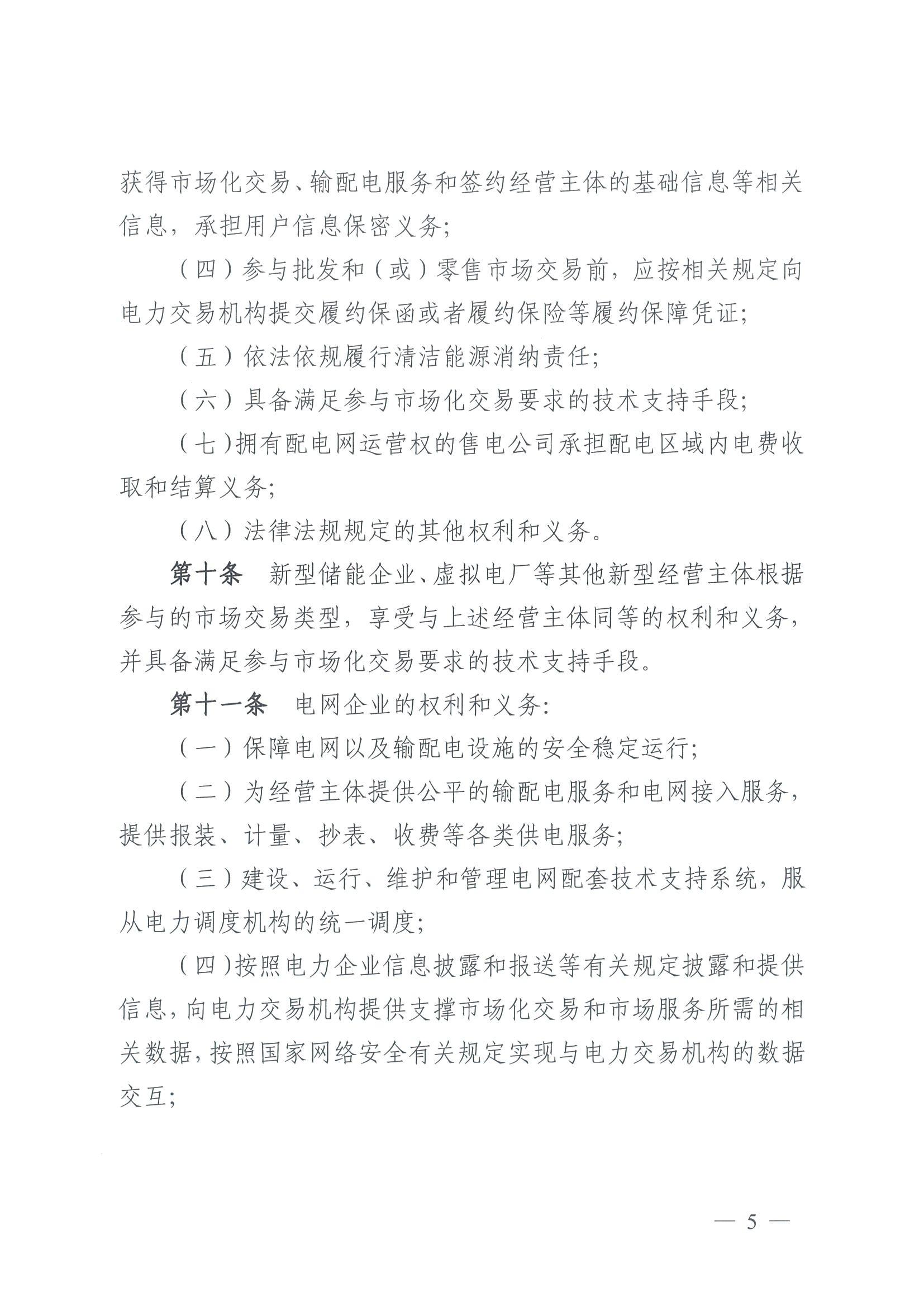 获得市场化交易、输配电服务和签约经营主体的基础信息等相关信息，承担用户信息保密义务；

（四）参与批发和（或）零售市场交易前，应按相关规定向电力交易机构提交履约保函或者履约保险等履约保障凭证；

（五）依法依规履行清洁能源消纳责任；

（六）具备满足参与市场化交易要求的技术支持手段；

（七）拥有配电网运营权的售电公司承担配电区域内电费收取和结算义务；

（八）法律法规规定的其他权利和义务。

第十条 新型储能企业、虚拟电厂等其他新型经营主体根据参与的市场交易类型，享受与上述经营主体同等的权利和义务，并具备满足参与市场化交易要求的技术支持手段。

第十一条 电网企业的权利和义务：

（一）保障电网以及输配电设施的安全稳定运行；

（二）为经营主体提供公平的输配电服务和电网接入服务，提供报装、计量、抄表、收费等各类供电服务；

（三）建设、运行、维护和管理电网配套技术支持系统，服从电力调度机构的统一调度；

（四）按照电力企业信息披露和报送等有关规定披露和提供信息，向电力交易机构提供支撑市场化交易和市场服务所需的相关数据，按照国家网络安全有关规定实现与电力交易机构的数据交互；

— 5 —